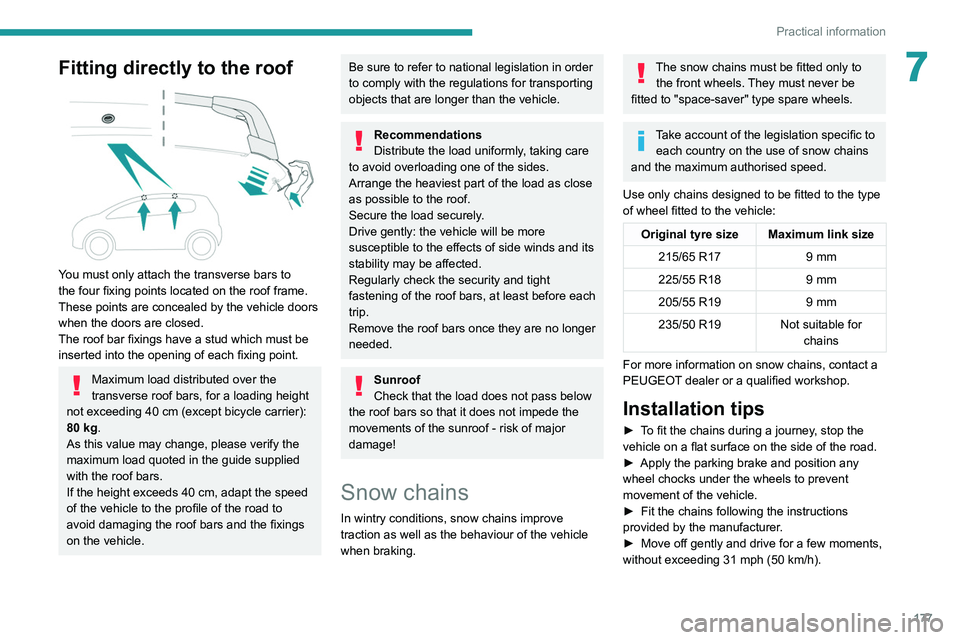 Practical information

7

Fitting directly to the roof

You must only attach the transverse bars to the four fixing points located on the roof frame. These points are concealed by the vehicle doors when the doors are closed.
The roof bar fixings have a stud which must be inserted into the opening of each fixing point.

Maximum load distributed over the transverse roof bars, for a loading height not exceeding 40 cm (except bicycle carrier): 80 kg.
As this value may change, please verify the maximum load quoted in the guide supplied with the roof bars.
If the height exceeds 40 cm, adapt the speed of the vehicle to the profile of the road to avoid damaging the roof bars and the fixings on the vehicle.

Be sure to refer to national legislation in order to comply with the regulations for transporting objects that are longer than the vehicle.

Recommendations
Distribute the load uniformly, taking care to avoid overloading one of the sides.
Arrange the heaviest part of the load as close as possible to the roof.
Secure the load securely.
Drive gently: the vehicle will be more susceptible to the effects of side winds and its stability may be affected.
Regularly check the security and tight fastening of the roof bars, at least before each trip.
Remove the roof bars once they are no longer needed.

Sunroof
Check that the load does not pass below the roof bars so that it does not impede the movements of the sunroof - risk of major damage!

Snow chains

In wintry conditions, snow chains improve traction as well as the behaviour of the vehicle when braking.

The snow chains must be fitted only to the front wheels. They must never be fitted to "space-saver" type spare wheels.

Take account of the legislation specific to each country on the use of snow chains and the maximum authorised speed.

Use only chains designed to be fitted to the type of wheel fitted to the vehicle:

| Original tyre size | Maximum link size |
|---|---|
| 215/65 R17 | 9 mm |
| 225/55 R18 | 9 mm |
| 205/55 R19 | 9 mm |
| 235/50 R19 | Not suitable for chains |

For more information on snow chains, contact a PEUGEOT dealer or a qualified workshop.

Installation tips

► To fit the chains during a journey, stop the vehicle on a flat surface on the side of the road.
► Apply the parking brake and position any wheel chocks under the wheels to prevent movement of the vehicle.
► Fit the chains following the instructions provided by the manufacturer.
► Move off gently and drive for a few moments, without exceeding 31 mph (50 km/h).

177

carmanualsonline.info